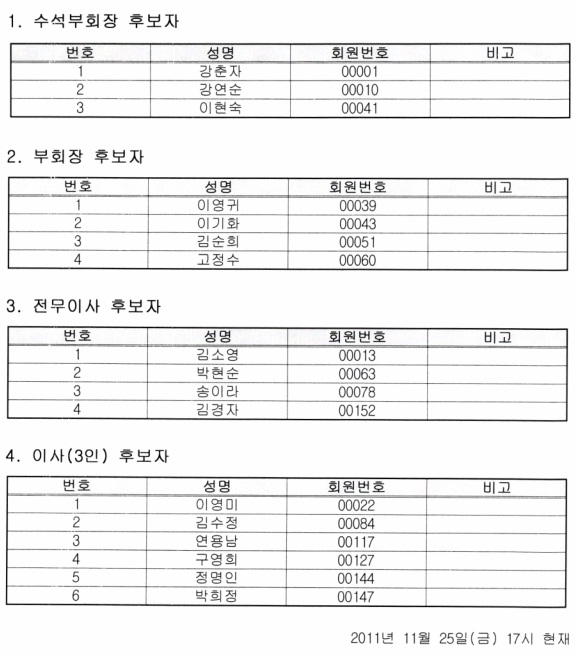 1. 수석부회장 후보자

| 번호 | 성명 | 회원번호 | 비고 |
|---|---|---|---|
| 1 | 강춘자 | 00001 | |
| 2 | 강연순 | 00010 | |
| 3 | 이현숙 | 00041 | |

2. 부회장 후보자

| 번호 | 성명 | 회원번호 | 비고 |
|---|---|---|---|
| 1 | 이영귀 | 00039 | |
| 2 | 이기화 | 00043 | |
| 3 | 김순희 | 00051 | |
| 4 | 고정수 | 00060 | |

3. 전무이사 후보자

| 번호 | 성명 | 회원번호 | 비고 |
|---|---|---|---|
| 1 | 김소영 | 00013 | |
| 2 | 박현순 | 00063 | |
| 3 | 송이라 | 00078 | |
| 4 | 김경자 | 00152 | |

4. 이사(3인) 후보자

| 번호 | 성명 | 회원번호 | 비고 |
|---|---|---|---|
| 1 | 이영미 | 00022 | |
| 2 | 김수정 | 00084 | |
| 3 | 연용남 | 00117 | |
| 4 | 구영희 | 00127 | |
| 5 | 정명인 | 00144 | |
| 6 | 박희정 | 00147 | |

2011년 11월 25일(금) 17시 현재